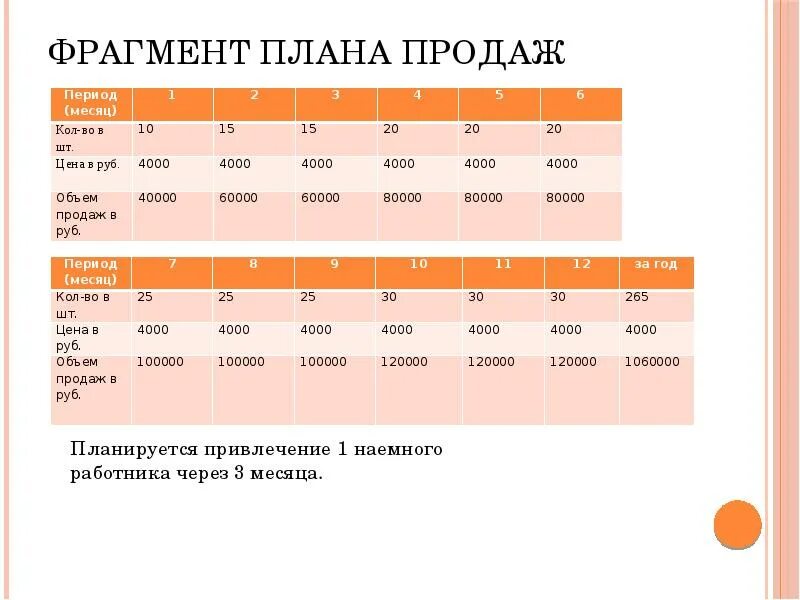 ФРАГМЕНТ ПЛАНА ПРОДАЖ

| Период (месяц) | 1 | 2 | 3 | 4 | 5 | 6 |
|---|---|---|---|---|---|---|
| Кол-во в шт. | 10 | 15 | 15 | 20 | 20 | 20 |
| Цена в руб. | 4000 | 4000 | 4000 | 4000 | 4000 | 4000 |
| Объем продаж в руб. | 40000 | 60000 | 60000 | 80000 | 80000 | 80000 |

| Период (месяц) | 7 | 8 | 9 | 10 | 11 | 12 | за год |
|---|---|---|---|---|---|---|---|
| Кол-во в шт. | 25 | 25 | 25 | 30 | 30 | 30 | 265 |
| Цена в руб. | 4000 | 4000 | 4000 | 4000 | 4000 | 4000 | 4000 |
| Объем продаж в руб. | 100000 | 100000 | 100000 | 120000 | 120000 | 120000 | 1060000 |

Планируется привлечение 1 наемного работника через 3 месяца.